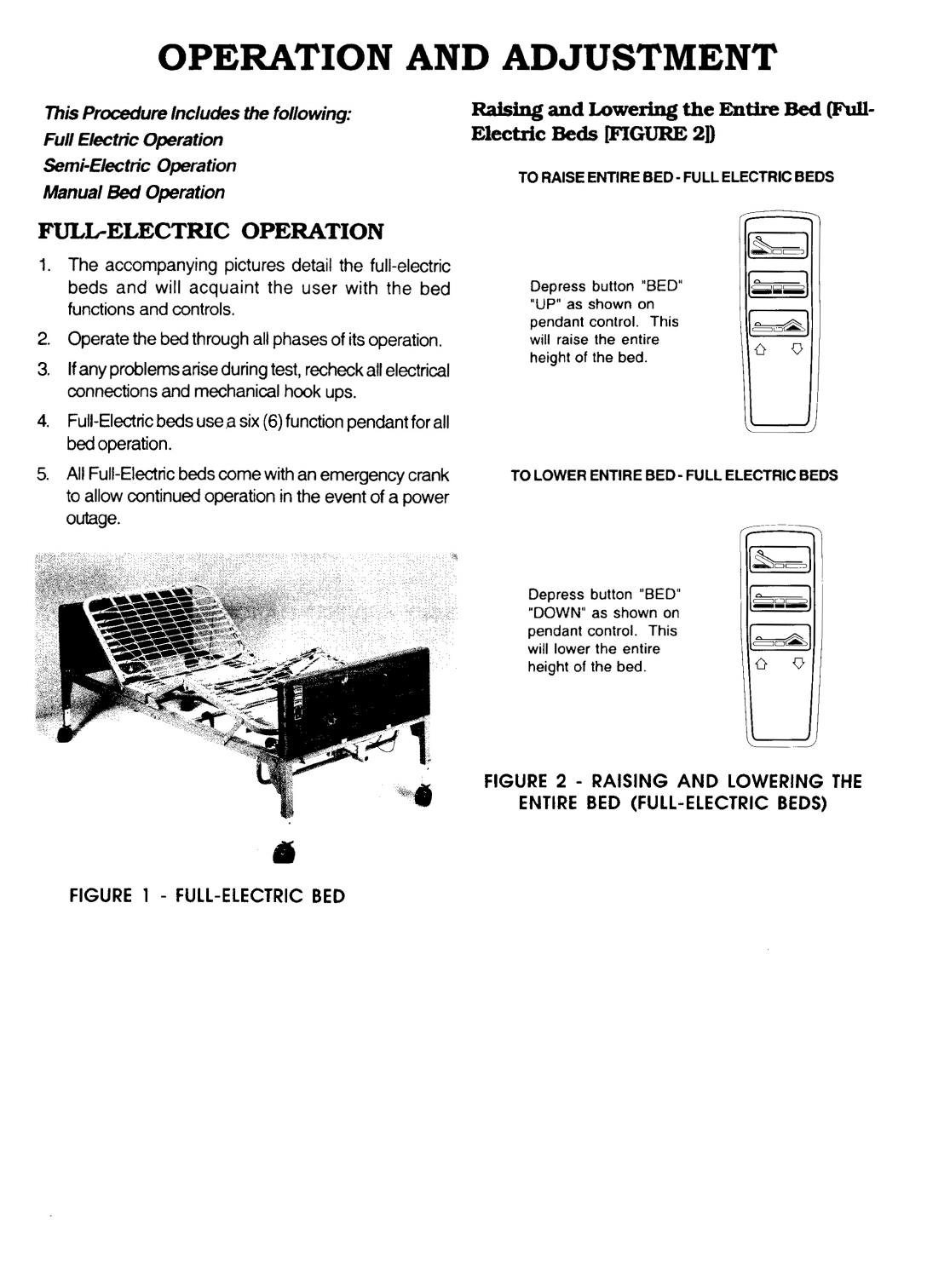 OPERATION AND ADJUSTMENT

This Procedure Includes the following:
Full Electric Operation
Semi-Electric Operation
Manual Bed Operation

FULL-ELECTRIC OPERATION

1. The accompanying pictures detail the full-electric beds and will acquaint the user with the bed functions and controls.

2. Operate the bed through all phases of its operation.

3. If any problems arise during test, recheck all electrical connections and mechanical hook ups.

4. Full-Electric beds use a six (6) function pendant for all bed operation.

5. All Full-Electric beds come with an emergency crank to allow continued operation in the event of a power outage.

FIGURE 1 - FULL-ELECTRIC BED

Raising and Lowering the Entire Bed (Full-Electric Beds [FIGURE 2])

TO RAISE ENTIRE BED - FULL ELECTRIC BEDS

Depress button "BED" "UP" as shown on pendant control. This will raise the entire height of the bed.

TO LOWER ENTIRE BED - FULL ELECTRIC BEDS

Depress button "BED" "DOWN" as shown on pendant control. This will lower the entire height of the bed.

FIGURE 2 - RAISING AND LOWERING THE ENTIRE BED (FULL-ELECTRIC BEDS)